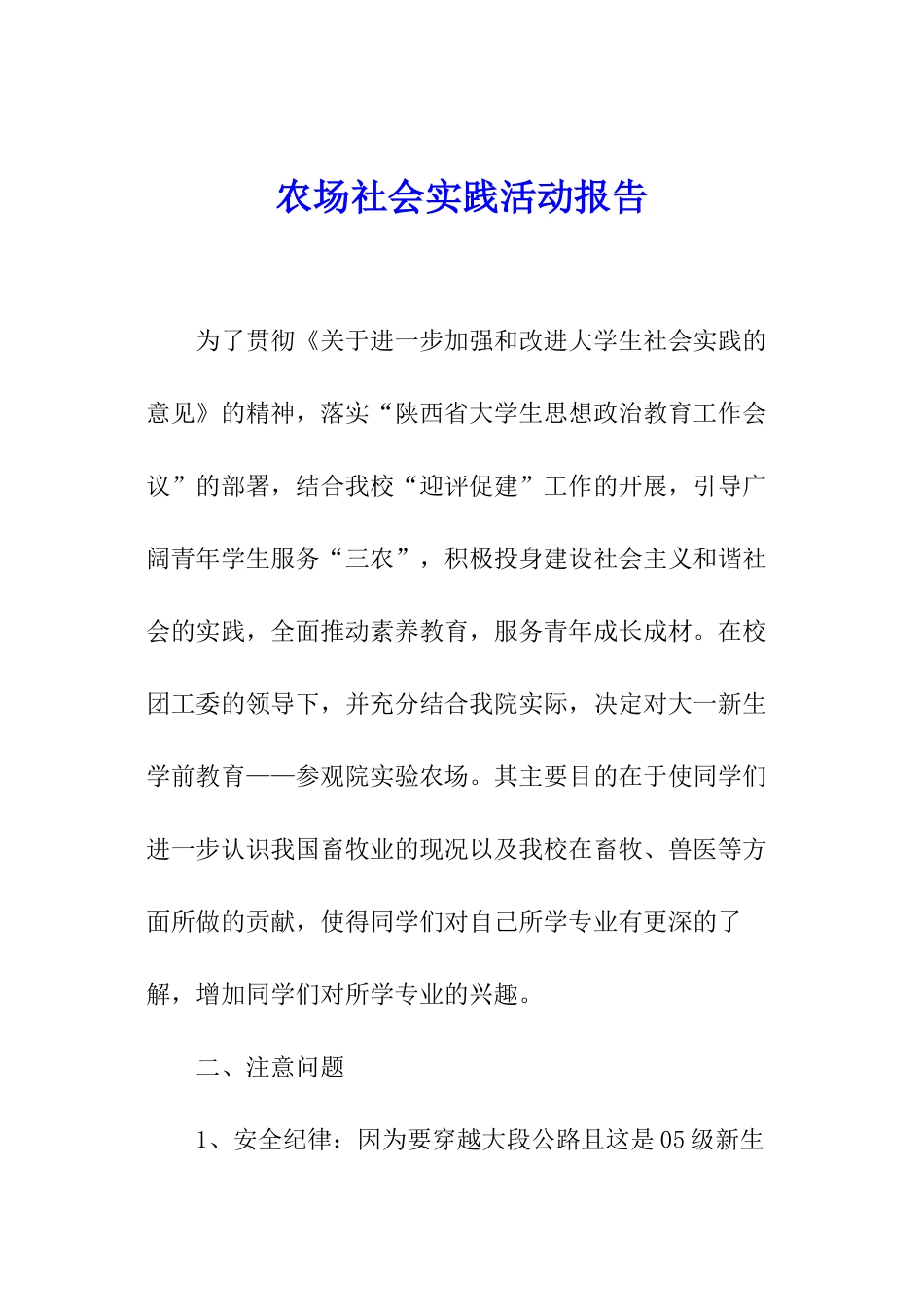 农场社会实践活动报告

为了贯彻《关于进一步加强和改进大学生社会实践的意见》的精神，落实“陕西省大学生思想政治教育工作会议”的部署，结合我校“迎评促建”工作的开展，引导广阔青年学生服务“三农”，积极投身建设社会主义和谐社会的实践，全面推动素养教育，服务青年成长成材。在校团工委的领导下，并充分结合我院实际，决定对大一新生学前教育——参观院实验农场。其主要目的在于使同学们进一步认识我国畜牧业的现况以及我校在畜牧、兽医等方面所做的贡献，使得同学们对自己所学专业有更深的了解，增加同学们对所学专业的兴趣。

二、注意问题

1、安全纪律：因为要穿越大段公路且这是05级新生